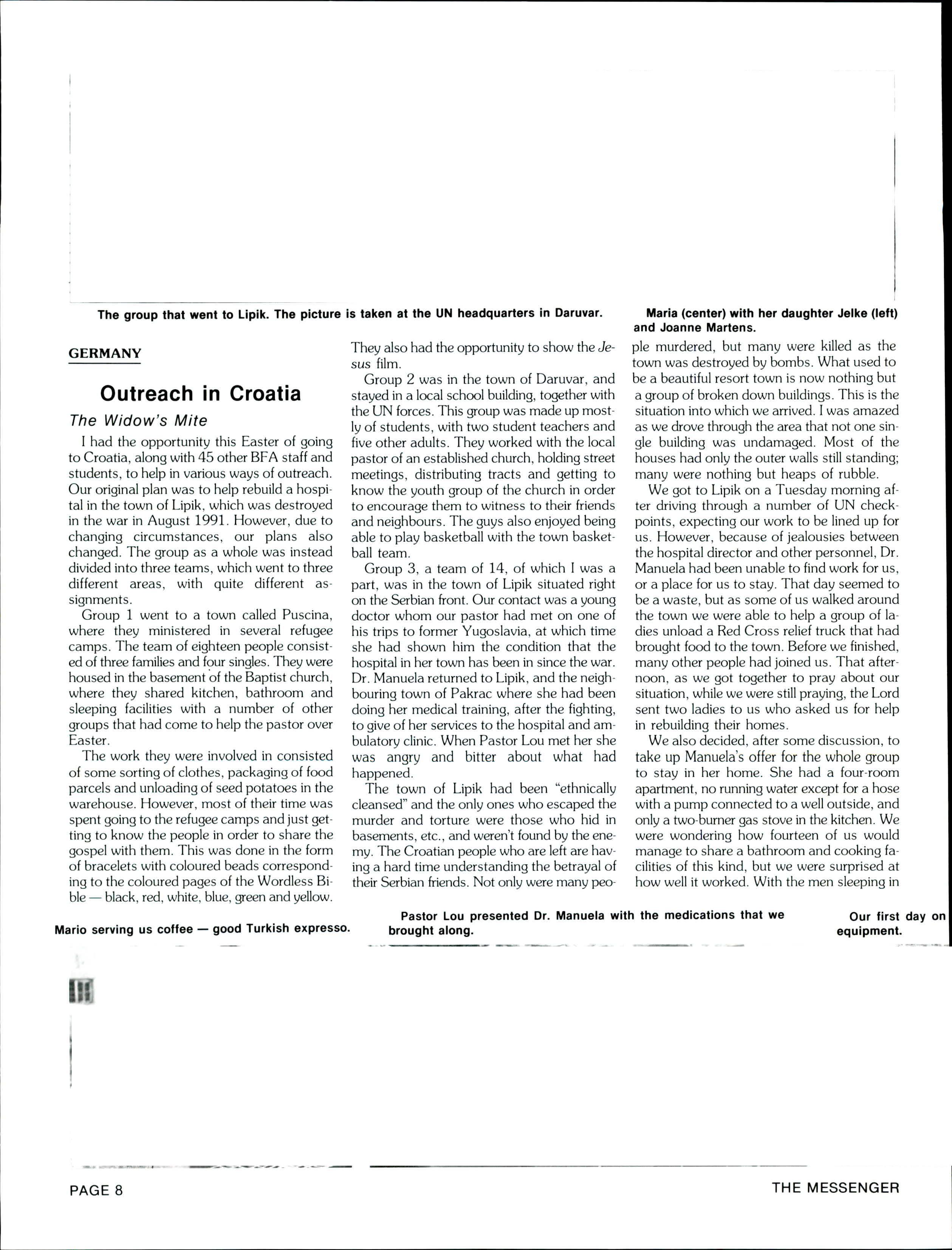 The group that went to Lipik. The picture is taken at the UN headquarters in Daruvar.

Maria (center) with her daughter Jelke (left) and Joanne Martens.

GERMANY

Outreach in Croatia

The Widow's Mite

I had the opportunity this Easter of going to Croatia, along with 45 other BFA staff and students, to help in various ways of outreach. Our original plan was to help rebuild a hospital in the town of Lipik, which was destroyed in the war in August 1991. However, due to changing circumstances, our plans also changed. The group as a whole was instead divided into three teams, which went to three different areas, with quite different assignments.

Group 1 went to a town called Puscina, where they ministered in several refugee camps. The team of eighteen people consisted of three families and four singles. They were housed in the basement of the Baptist church, where they shared kitchen, bathroom and sleeping facilities with a number of other groups that had come to help the pastor over Easter.

The work they were involved in consisted of some sorting of clothes, packaging of food parcels and unloading of seed potatoes in the warehouse. However, most of their time was spent going to the refugee camps and just getting to know the people in order to share the gospel with them. This was done in the form of bracelets with coloured beads corresponding to the coloured pages of the Wordless Bible — black, red, white, blue, green and yellow. They also had the opportunity to show the Jesus film.

Group 2 was in the town of Daruvar, and stayed in a local school building, together with the UN forces. This group was made up mostly of students, with two student teachers and five other adults. They worked with the local pastor of an established church, holding street meetings, distributing tracts and getting to know the youth group of the church in order to encourage them to witness to their friends and neighbours. The guys also enjoyed being able to play basketball with the town basketball team.

Group 3, a team of 14, of which I was a part, was in the town of Lipik situated right on the Serbian front. Our contact was a young doctor whom our pastor had met on one of his trips to former Yugoslavia, at which time she had shown him the condition that the hospital in her town has been in since the war. Dr. Manuela returned to Lipik, and the neighbouring town of Pakrac where she had been doing her medical training, after the fighting, to give of her services to the hospital and ambulatory clinic. When Pastor Lou met her she was angry and bitter about what had happened.

The town of Lipik had been "ethnically cleansed" and the only ones who escaped the murder and torture were those who hid in basements, etc., and weren't found by the enemy. The Croatian people who are left are having a hard time understanding the betrayal of their Serbian friends. Not only were many people murdered, but many were killed as the town was destroyed by bombs. What used to be a beautiful resort town is now nothing but a group of broken down buildings. This is the situation into which we arrived. I was amazed as we drove through the area that not one single building was undamaged. Most of the houses had only the outer walls still standing; many were nothing but heaps of rubble.

We got to Lipik on a Tuesday morning after driving through a number of UN checkpoints, expecting our work to be lined up for us. However, because of jealousies between the hospital director and other personnel, Dr. Manuela had been unable to find work for us, or a place for us to stay. That day seemed to be a waste, but as some of us walked around the town we were able to help a group of ladies unload a Red Cross relief truck that had brought food to the town. Before we finished, many other people had joined us. That afternoon, as we got together to pray about our situation, while we were still praying, the Lord sent two ladies to us who asked us for help in rebuilding their homes.

We also decided, after some discussion, to take up Manuela's offer for the whole group to stay in her home. She had a four-room apartment, no running water except for a hose with a pump connected to a well outside, and only a two-burner gas stove in the kitchen. We were wondering how fourteen of us would manage to share a bathroom and cooking facilities of this kind, but we were surprised at how well it worked. With the men sleeping in

Mario serving us coffee — good Turkish expresso.

Pastor Lou presented Dr. Manuela with the medications that we brought along.

Our first day on equipment.

PAGE 8

THE MESSENGER